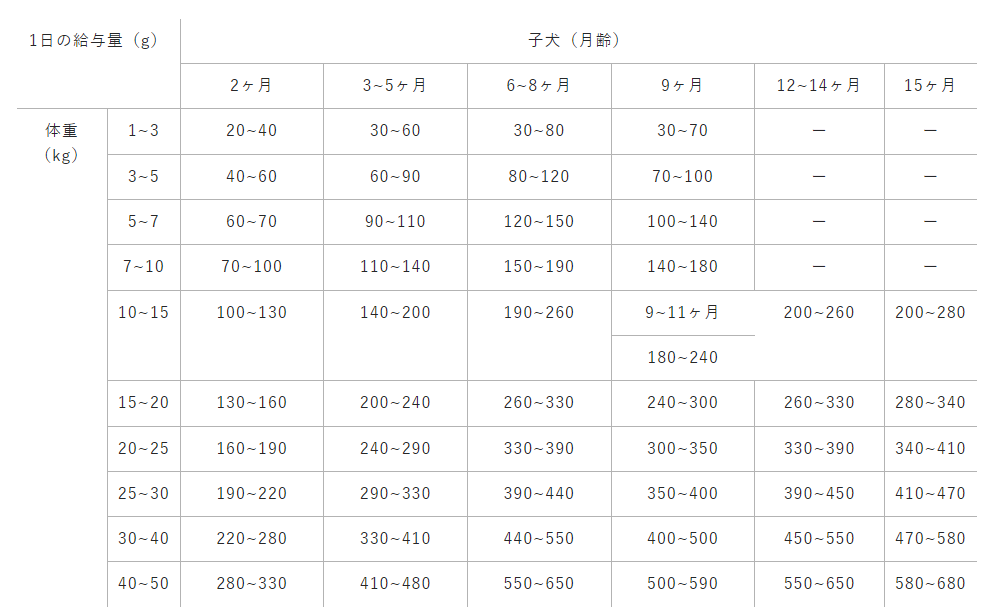 | 1日の給与量（g） |  | 子犬（月齢） |  |  |  |  |  |
|---|---|---|---|---|---|---|---|
|  |  | 2ヶ月 | 3~5ヶ月 | 6~8ヶ月 | 9ヶ月 | 12~14ヶ月 | 15ヶ月 |
| 体重（kg） | 1~3 | 20~40 | 30~60 | 30~80 | 30~70 | — | — |
|  | 3~5 | 40~60 | 60~90 | 80~120 | 70~100 | — | — |
|  | 5~7 | 60~70 | 90~110 | 120~150 | 100~140 | — | — |
|  | 7~10 | 70~100 | 110~140 | 150~190 | 140~180 | — | — |
|  | 10~15 | 100~130 | 140~200 | 190~260 | 9~11ヶ月 | 200~260 | 200~280 |
|  |  |  |  |  | 180~240 |  |  |
|  | 15~20 | 130~160 | 200~240 | 260~330 | 240~300 | 260~330 | 280~340 |
|  | 20~25 | 160~190 | 240~290 | 330~390 | 300~350 | 330~390 | 340~410 |
|  | 25~30 | 190~220 | 290~330 | 390~440 | 350~400 | 390~450 | 410~470 |
|  | 30~40 | 220~280 | 330~410 | 440~550 | 400~500 | 450~550 | 470~580 |
|  | 40~50 | 280~330 | 410~480 | 550~650 | 500~590 | 550~650 | 580~680 |